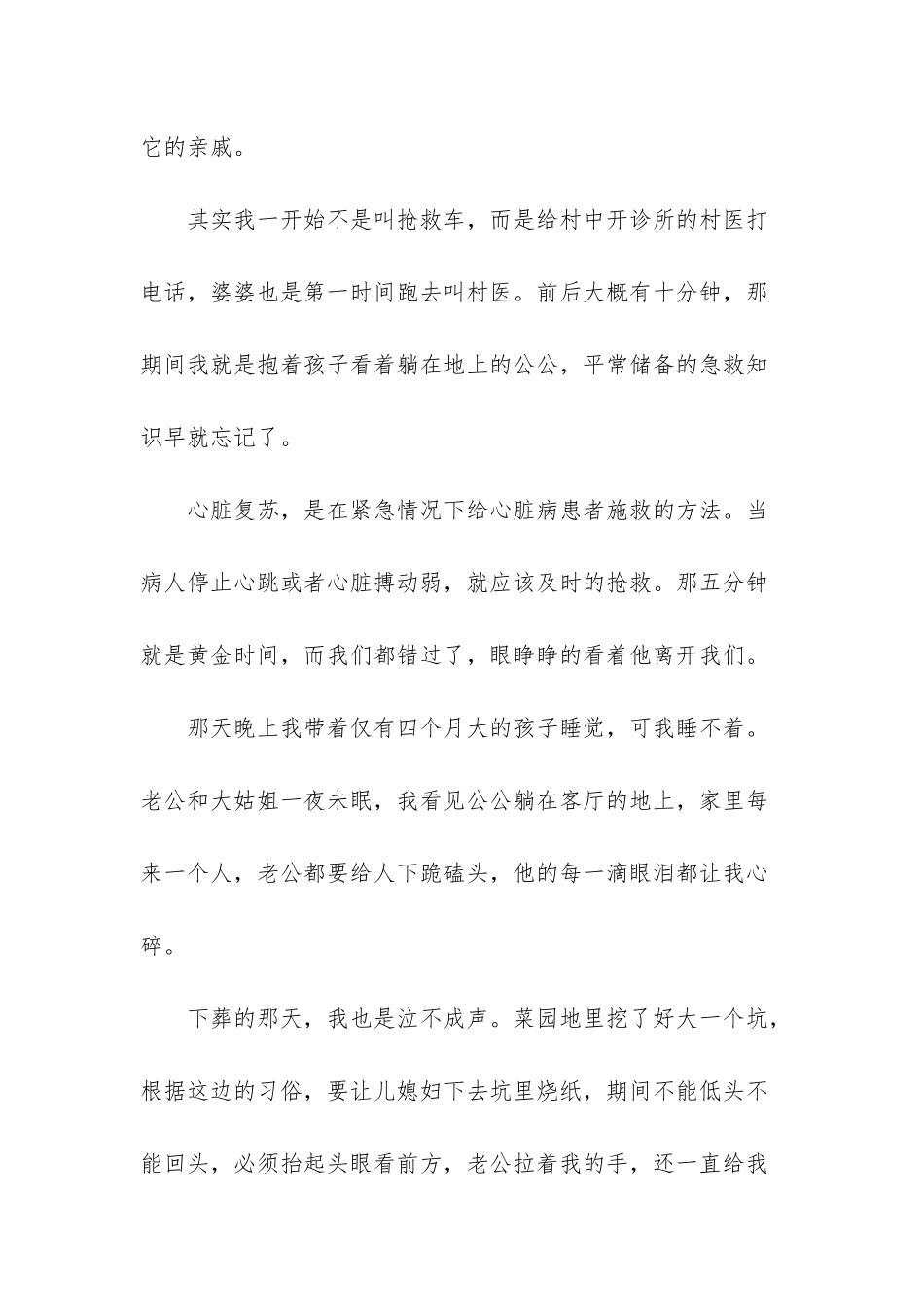 它的亲戚。

其实我一开始不是叫抢救车，而是给村中开诊所的村医打电话，婆婆也是第一时间跑去叫村医。前后大概有十分钟，那期间我就是抱着孩子看着躺在地上的公公，平常储备的急救知识早就忘记了。

心脏复苏，是在紧急情况下给心脏病患者施救的方法。当病人停止心跳或者心脏搏动弱，就应该及时的抢救。那五分钟就是黄金时间，而我们都错过了，眼睁睁的看着他离开我们。

那天晚上我带着仅有四个月大的孩子睡觉，可我睡不着。老公和大姑姐一夜未眠，我看见公公躺在客厅的地上，家里每来一个人，老公都要给人下跪磕头，他的每一滴眼泪都让我心碎。

下葬的那天，我也是泣不成声。菜园地里挖了好大一个坑，根据这边的习俗，要让儿媳妇下去坑里烧纸，期间不能低头不能回头，必须抬起头眼看前方，老公拉着我的手，还一直给我